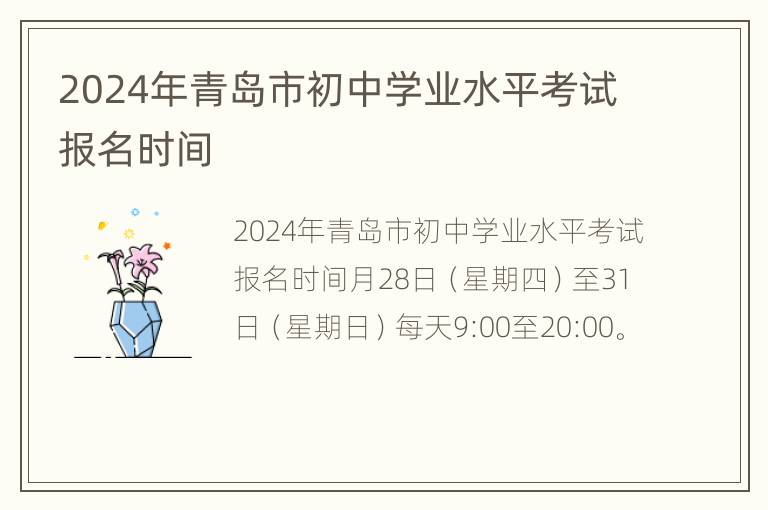 2024年青岛市初中学业水平考试报名时间

2024年青岛市初中学业水平考试报名时间月28日（星期四）至31日（星期日）每天9:00至20:00。